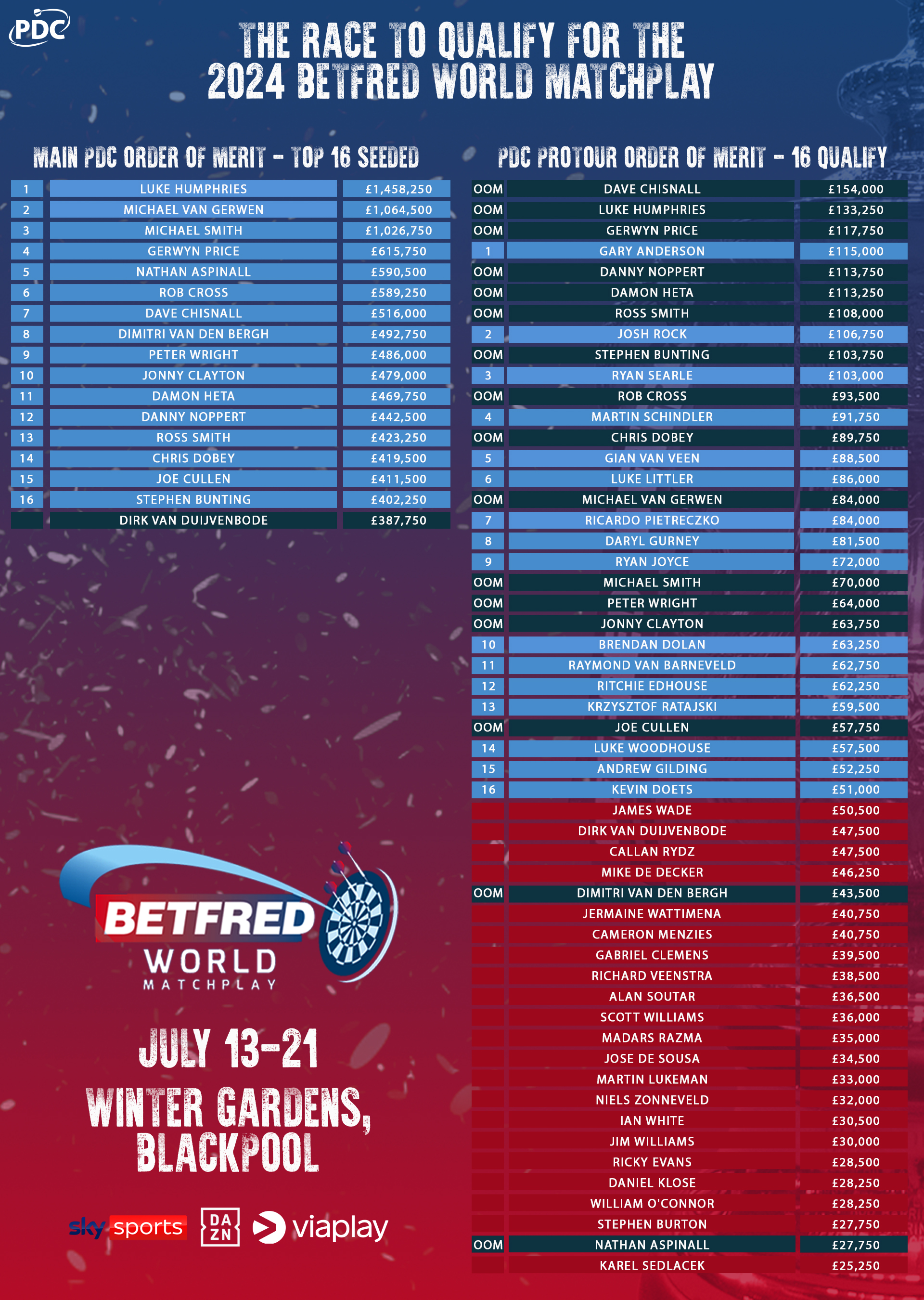 PDC

THE RACE TO QUALIFY FOR THE 2024 BETFRED WORLD MATCHPLAY

MAIN PDC ORDER OF MERIT - TOP 16 SEEDED

| | | |
|---|---|---|
| 1 | LUKE HUMPHRIES | £1,458,250 |
| 2 | MICHAEL VAN GERWEN | £1,064,500 |
| 3 | MICHAEL SMITH | £1,026,750 |
| 4 | GERWYN PRICE | £615,750 |
| 5 | NATHAN ASPINALL | £590,500 |
| 6 | ROB CROSS | £589,250 |
| 7 | DAVE CHISNALL | £516,000 |
| 8 | DIMITRI VAN DEN BERGH | £492,750 |
| 9 | PETER WRIGHT | £486,000 |
| 10 | JONNY CLAYTON | £479,000 |
| 11 | DAMON HETA | £469,750 |
| 12 | DANNY NOPPERT | £442,500 |
| 13 | ROSS SMITH | £423,250 |
| 14 | CHRIS DOBEY | £419,500 |
| 15 | JOE CULLEN | £411,500 |
| 16 | STEPHEN BUNTING | £402,250 |
| | DIRK VAN DUIJVENBODE | £387,750 |

PDC PROTOUR ORDER OF MERIT - 16 QUALIFY

| | | |
|---|---|---|
| OOM | DAVE CHISNALL | £154,000 |
| OOM | LUKE HUMPHRIES | £133,250 |
| OOM | GERWYN PRICE | £117,750 |
| 1 | GARY ANDERSON | £115,000 |
| OOM | DANNY NOPPERT | £113,750 |
| OOM | DAMON HETA | £113,250 |
| OOM | ROSS SMITH | £108,000 |
| 2 | JOSH ROCK | £106,750 |
| OOM | STEPHEN BUNTING | £103,750 |
| 3 | RYAN SEARLE | £103,000 |
| OOM | ROB CROSS | £93,500 |
| 4 | MARTIN SCHINDLER | £91,750 |
| OOM | CHRIS DOBEY | £89,750 |
| 5 | GIAN VAN VEEN | £88,500 |
| 6 | LUKE LITTLER | £86,000 |
| OOM | MICHAEL VAN GERWEN | £84,000 |
| 7 | RICARDO PIETRECZKO | £84,000 |
| 8 | DARYL GURNEY | £81,500 |
| 9 | RYAN JOYCE | £72,000 |
| OOM | MICHAEL SMITH | £70,000 |
| OOM | PETER WRIGHT | £64,000 |
| OOM | JONNY CLAYTON | £63,750 |
| 10 | BRENDAN DOLAN | £63,250 |
| 11 | RAYMOND VAN BARNEVELD | £62,750 |
| 12 | RITCHIE EDHOUSE | £62,250 |
| 13 | KRZYSZTOF RATAJSKI | £59,500 |
| OOM | JOE CULLEN | £57,750 |
| 14 | LUKE WOODHOUSE | £57,500 |
| 15 | ANDREW GILDING | £52,250 |
| 16 | KEVIN DOETS | £51,000 |
| | JAMES WADE | £50,500 |
| | DIRK VAN DUIJVENBODE | £47,500 |
| | CALLAN RYDZ | £47,500 |
| | MIKE DE DECKER | £46,250 |
| OOM | DIMITRI VAN DEN BERGH | £43,500 |
| | JERMAINE WATTIMENA | £40,750 |
| | CAMERON MENZIES | £40,750 |
| | GABRIEL CLEMENS | £39,500 |
| | RICHARD VEENSTRA | £38,500 |
| | ALAN SOUTAR | £36,500 |
| | SCOTT WILLIAMS | £36,000 |
| | MADARS RAZMA | £35,000 |
| | JOSE DE SOUSA | £34,500 |
| | MARTIN LUKEMAN | £33,000 |
| | NIELS ZONNEVELD | £32,000 |
| | IAN WHITE | £30,500 |
| | JIM WILLIAMS | £30,000 |
| | RICKY EVANS | £28,500 |
| | DANIEL KLOSE | £28,250 |
| | WILLIAM O'CONNOR | £28,250 |
| | STEPHEN BURTON | £27,750 |
| OOM | NATHAN ASPINALL | £27,750 |
| | KAREL SEDLACEK | £25,250 |

BETFRED WORLD MATCHPLAY

JULY 13-21
WINTER GARDENS, BLACKPOOL

sky sports DAZN viaplay